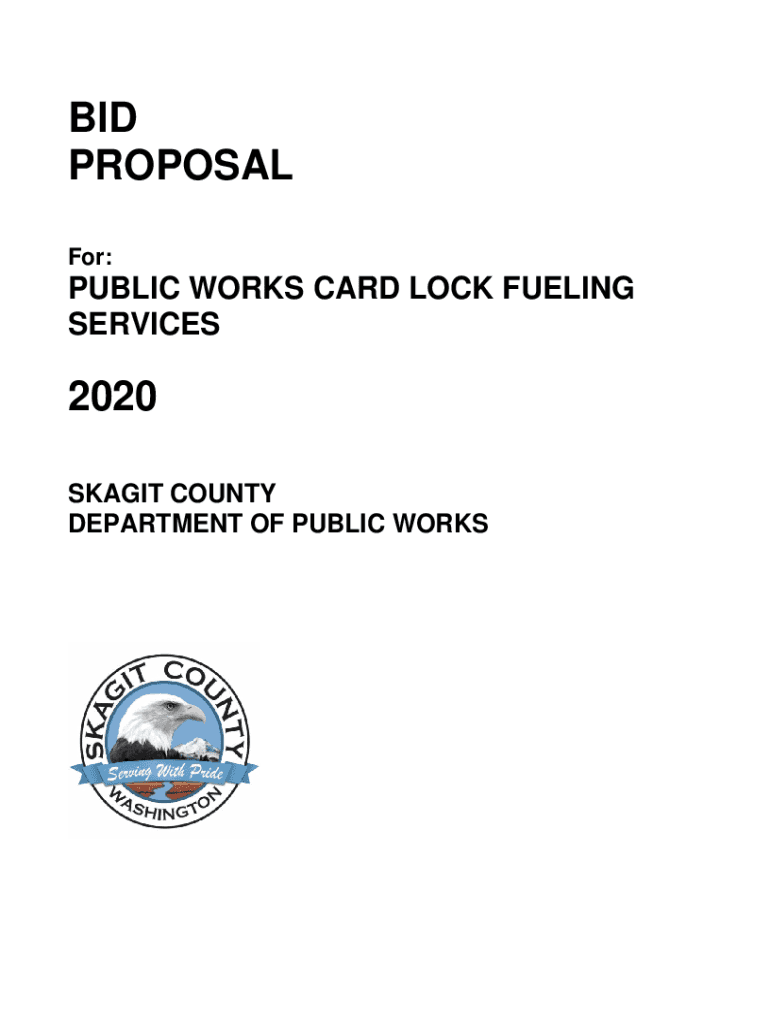 BID
PROPOSAL

For:

PUBLIC WORKS CARD LOCK FUELING SERVICES

2020

SKAGIT COUNTY
DEPARTMENT OF PUBLIC WORKS

SKAGIT COUNTY
Serving With Pride
WASHINGTON